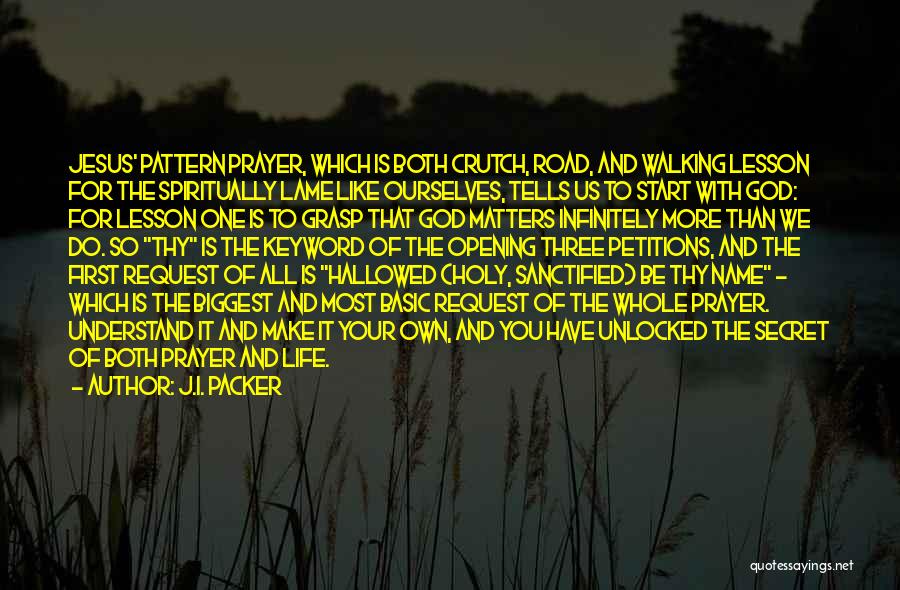 JESUS' PATTERN PRAYER, WHICH IS BOTH CRUTCH, ROAD, AND WALKING LESSON FOR THE SPIRITUALLY LAME LIKE OURSELVES, TELLS US TO START WITH GOD: FOR LESSON ONE IS TO GRASP THAT GOD MATTERS INFINITELY MORE THAN WE DO. SO "THY" IS THE KEYWORD OF THE OPENING THREE PETITIONS, AND THE FIRST REQUEST OF ALL IS "HALLOWED (HOLY, SANCTIFIED) BE THY NAME" - WHICH IS THE BIGGEST AND MOST BASIC REQUEST OF THE WHOLE PRAYER. UNDERSTAND IT AND MAKE IT YOUR OWN, AND YOU HAVE UNLOCKED THE SECRET OF BOTH PRAYER AND LIFE.

- AUTHOR: J.I. PACKER

quotessayings.net